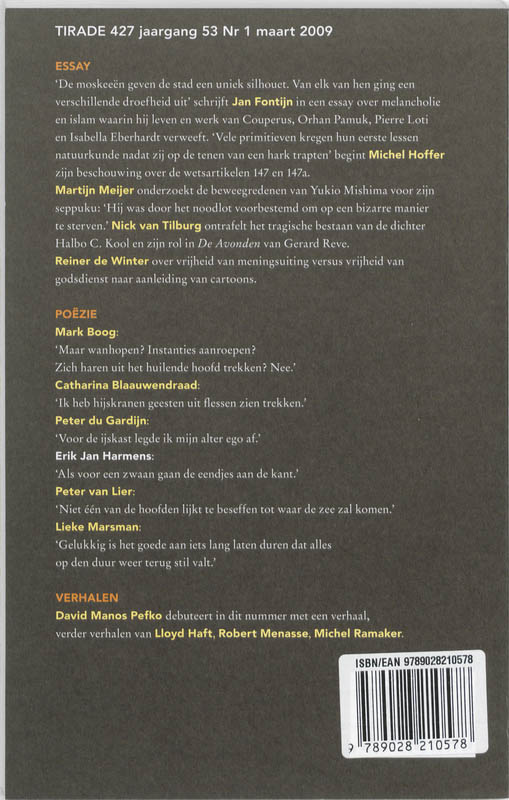 TIRADE 427 jaargang 53 Nr 1 maart 2009

ESSAY
'De moskeeën geven de stad een uniek silhouet. Van elk van hen ging een verschillende droefheid uit' schrijft Jan Fontijn in een essay over melancholie en islam waarin hij leven en werk van Couperus, Orhan Pamuk, Pierre Loti en Isabella Eberhardt verweeft. 'Vele primitieven kregen hun eerste lessen natuurkunde nadat zij op de tenen van een hark trapten' begint Michel Hoffer zijn beschouwing over de wetsartikelen 147 en 147a.
Martijn Meijer onderzoekt de beweegredenen van Yukio Mishima voor zijn seppuku: 'Hij was door het noodlot voorbestemd om op een bizarre manier te sterven.' Nick van Tilburg ontrafelt het tragische bestaan van de dichter Halbo C. Kool en zijn rol in De Avonden van Gerard Reve.
Reiner de Winter over vrijheid van meningsuiting versus vrijheid van godsdienst naar aanleiding van cartoons.

POËZIE
Mark Boog:
'Maar wanhopen? Instanties aanroepen? Zich haren uit het huilende hoofd trekken? Nee.'
Catharina Blaauwendraad:
'Ik heb hijskranen geesten uit flessen zien trekken.'
Peter du Gardijn:
'Voor de ijskast legde ik mijn alter ego af.'
Erik Jan Harmens:
'Als voor een zwaan gaan de eendjes aan de kant.'
Peter van Lier:
'Niet één van de hoofden lijkt te beseffen tot waar de zee zal komen.'
Lieke Marsman:
'Gelukkig is het goede aan iets lang laten duren dat alles op den duur weer terug stil valt.'

VERHALEN
David Manos Pefko debuteert in dit nummer met een verhaal, verder verhalen van Lloyd Haft, Robert Menasse, Michel Ramaker.

ISBN/EAN 9789028210578
9 789028 210578